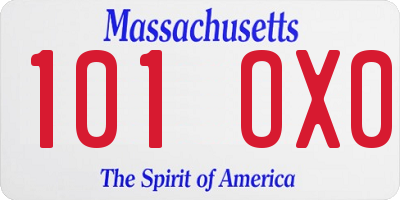 Massachusetts
101 0X0
The Spirit of America